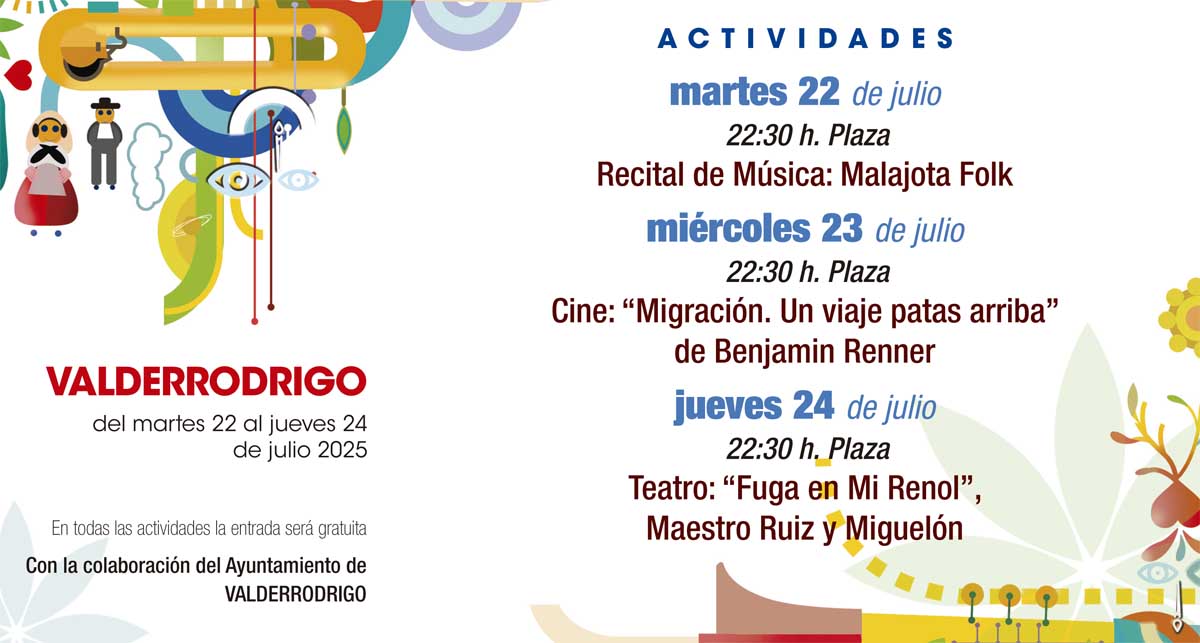 VALDERRODRIGO

del martes 22 al jueves 24
de julio 2025

En todas las actividades la entrada será gratuita

Con la colaboración del Ayuntamiento de
VALDERRODRIGO

ACTIVIDADES

martes 22 de julio
22:30 h. Plaza
Recital de Música: Malajota Folk

miércoles 23 de julio
22:30 h. Plaza
Cine: "Migración. Un viaje patas arriba"
de Benjamin Renner

jueves 24 de julio
22:30 h. Plaza
Teatro: "Fuga en Mi Renol",
Maestro Ruiz y Miguelón